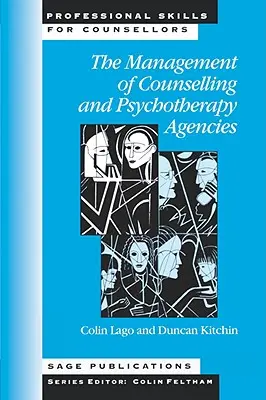 PROFESSIONAL SKILLS
FOR COUNSELLORS

The Management of Counselling and Psychotherapy Agencies

Colin Lago and Duncan Kitchin

SAGE PUBLICATIONS

SERIES EDITOR: COLIN FELTHAM